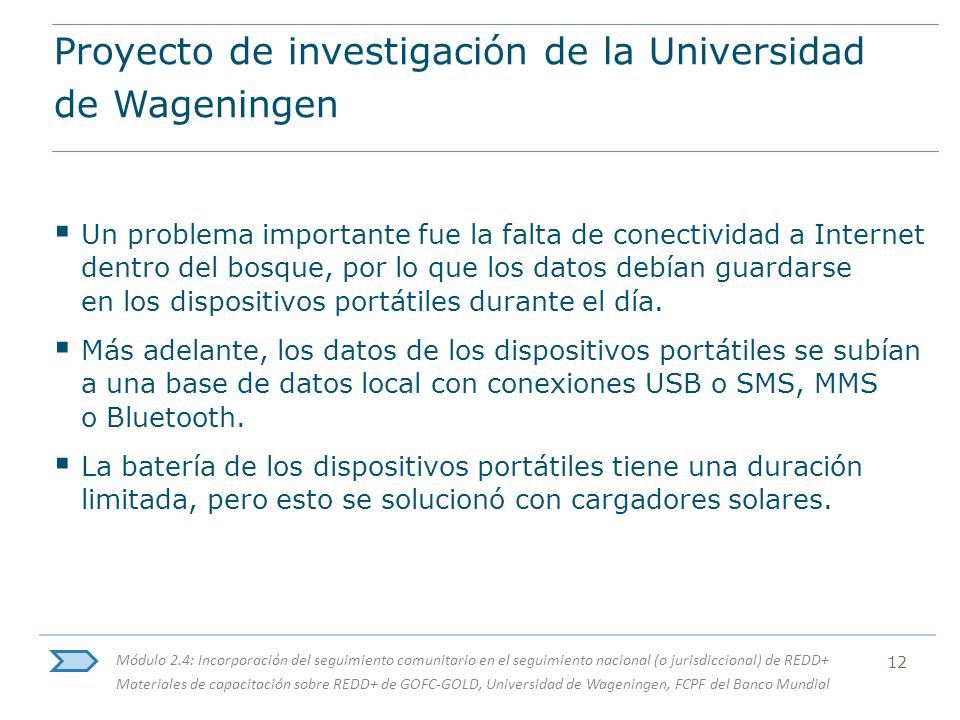 Proyecto de investigación de la Universidad de Wageningen

▪ Un problema importante fue la falta de conectividad a Internet dentro del bosque, por lo que los datos debían guardarse en los dispositivos portátiles durante el día.

▪ Más adelante, los datos de los dispositivos portátiles se subían a una base de datos local con conexiones USB o SMS, MMS o Bluetooth.

▪ La batería de los dispositivos portátiles tiene una duración limitada, pero esto se solucionó con cargadores solares.

Módulo 2.4: Incorporación del seguimiento comunitario en el seguimiento nacional (o jurisdiccional) de REDD+
Materiales de capacitación sobre REDD+ de GOFC-GOLD, Universidad de Wageningen, FCPF del Banco Mundial

12